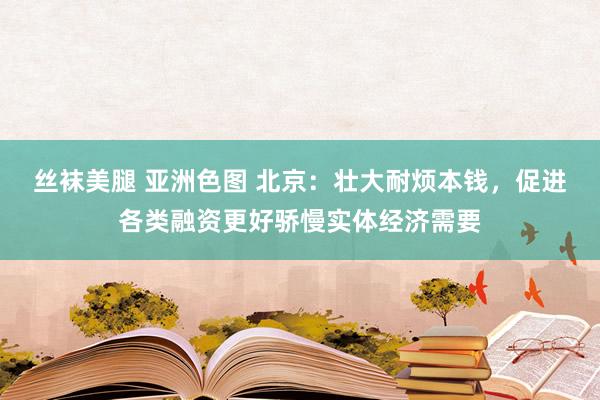 丝袜美腿 亚洲色图 北京：壮大耐烦本钱，促进各类融资更好骄慢实体经济需要